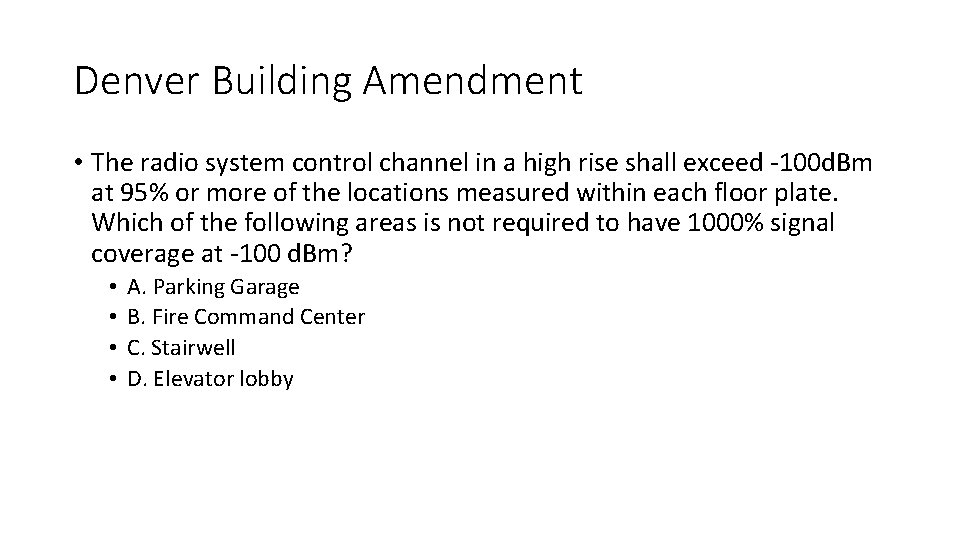 Denver Building Amendment

• The radio system control channel in a high rise shall exceed -100dBm at 95% or more of the locations measured within each floor plate. Which of the following areas is not required to have 1000% signal coverage at -100 dBm?
  • A. Parking Garage
  • B. Fire Command Center
  • C. Stairwell
  • D. Elevator lobby